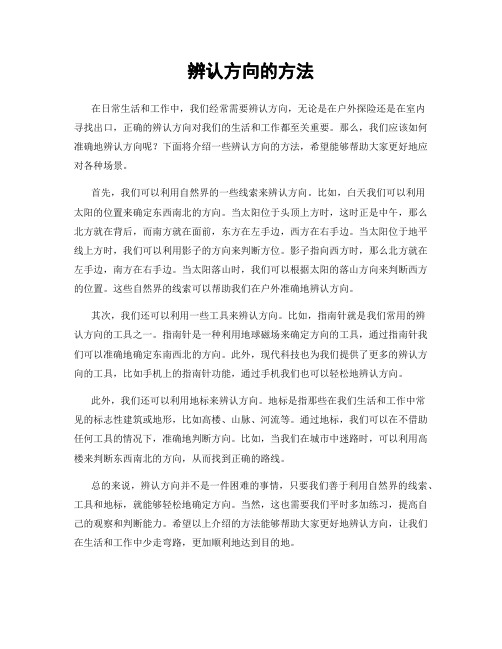 辨认方向的方法

在日常生活和工作中，我们经常需要辨认方向，无论是在户外探险还是在室内寻找出口，正确的辨认方向对我们的生活和工作都至关重要。那么，我们应该如何准确地辨认方向呢？下面将介绍一些辨认方向的方法，希望能够帮助大家更好地应对各种场景。

首先，我们可以利用自然界的一些线索来辨认方向。比如，白天我们可以利用太阳的位置来确定东西南北的方向。当太阳位于头顶上方时，这时正是中午，那么北方就在背后，而南方就在面前，东方在左手边，西方在右手边。当太阳位于地平线上方时，我们可以利用影子的方向来判断方位。影子指向西方时，那么北方就在左手边，南方在右手边。当太阳落山时，我们可以根据太阳的落山方向来判断西方的位置。这些自然界的线索可以帮助我们在户外准确地辨认方向。

其次，我们还可以利用一些工具来辨认方向。比如，指南针就是我们常用的辨认方向的工具之一。指南针是一种利用地球磁场来确定方向的工具，通过指南针我们可以准确地确定东南西北的方向。此外，现代科技也为我们提供了更多的辨认方向的工具，比如手机上的指南针功能，通过手机我们也可以轻松地辨认方向。

此外，我们还可以利用地标来辨认方向。地标是指那些在我们生活和工作中常见的标志性建筑或地形，比如高楼、山脉、河流等。通过地标，我们可以在不借助任何工具的情况下，准确地判断方向。比如，当我们在城市中迷路时，可以利用高楼来判断东西南北的方向，从而找到正确的路线。

总的来说，辨认方向并不是一件困难的事情，只要我们善于利用自然界的线索、工具和地标，就能够轻松地确定方向。当然，这也需要我们平时多加练习，提高自己的观察和判断能力。希望以上介绍的方法能够帮助大家更好地辨认方向，让我们在生活和工作中少走弯路，更加顺利地达到目的地。